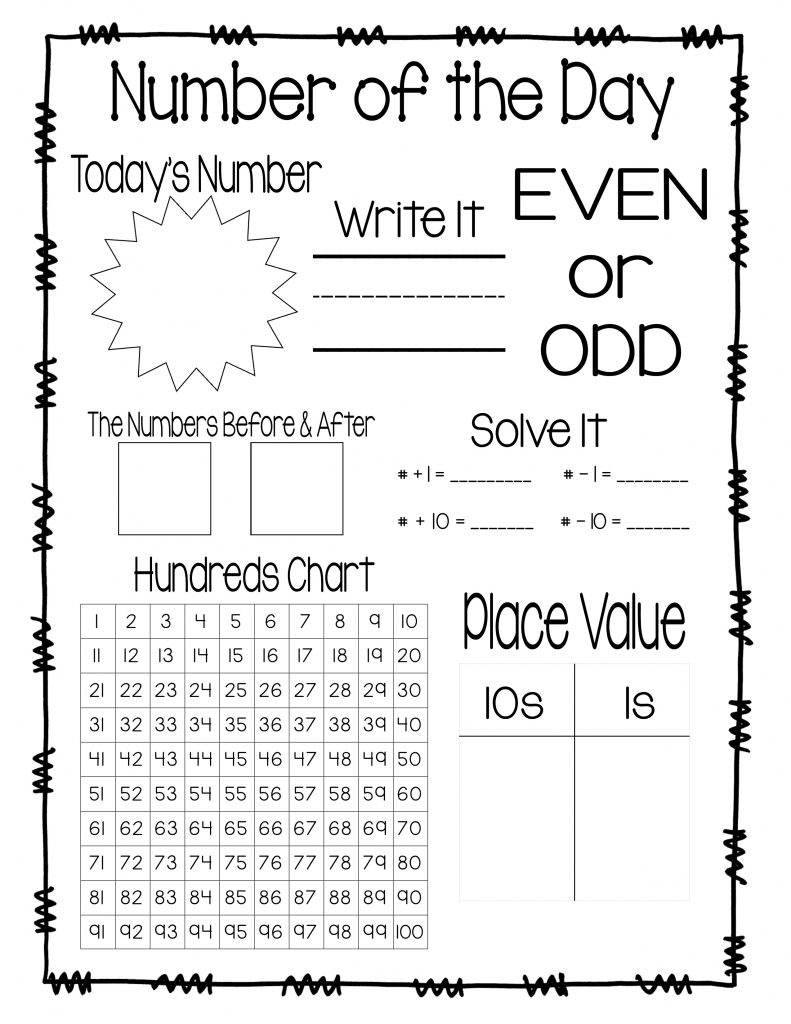 Number of the Day

Today's Number

Write It

____
____
____

EVEN
or
ODD

The Numbers Before & After

Solve It

# + 1 = ____   # - 1 = ____

# + 10 = ____   # - 10 = ____

Hundreds Chart

| 1 | 2 | 3 | 4 | 5 | 6 | 7 | 8 | 9 | 10 |
|---|---|---|---|---|---|---|---|---|---|
| 11 | 12 | 13 | 14 | 15 | 16 | 17 | 18 | 19 | 20 |
| 21 | 22 | 23 | 24 | 25 | 26 | 27 | 28 | 29 | 30 |
| 31 | 32 | 33 | 34 | 35 | 36 | 37 | 38 | 39 | 40 |
| 41 | 42 | 43 | 44 | 45 | 46 | 47 | 48 | 49 | 50 |
| 51 | 52 | 53 | 54 | 55 | 56 | 57 | 58 | 59 | 60 |
| 61 | 62 | 63 | 64 | 65 | 66 | 67 | 68 | 69 | 70 |
| 71 | 72 | 73 | 74 | 75 | 76 | 77 | 78 | 79 | 80 |
| 81 | 82 | 83 | 84 | 85 | 86 | 87 | 88 | 89 | 90 |
| 91 | 92 | 93 | 94 | 95 | 96 | 97 | 98 | 99 | 100 |

Place Value

| 10s | 1s |
|---|---|
|  |  |